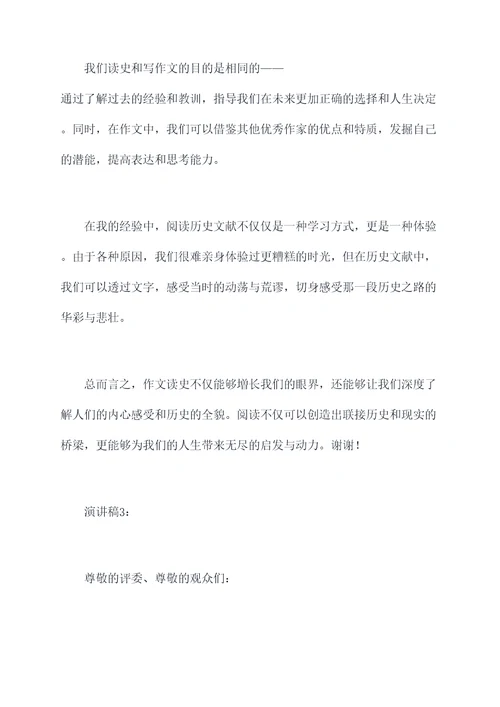 我们读史和写作文的目的是相同的——通过了解过去的经验和教训，指导我们在未来更加正确的选择和人生决定。同时，在作文中，我们可以借鉴其他优秀作家的优点和特质，发掘自己的潜能，提高表达和思考能力。

在我的经验中，阅读历史文献不仅仅是一种学习方式，更是一种体验。由于各种原因，我们很难亲身体验过更糟糕的时光，但在历史文献中，我们可以透过文字，感受当时的动荡与荒谬，切身感受那一段历史之路的华彩与悲壮。

总而言之，作文读史不仅能够增长我们的眼界，还能够让我们深度了解人们的内心感受和历史的全貌。阅读不仅可以创造出联接历史和现实的桥梁，更能够为我们的人生带来无尽的启发与动力。谢谢！

演讲稿3：

尊敬的评委、尊敬的观众们：